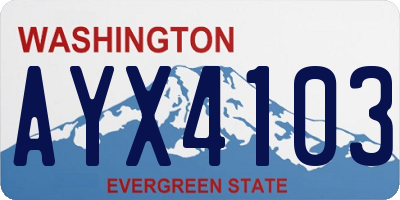 WASHINGTON

AYX4103

EVERGREEN STATE